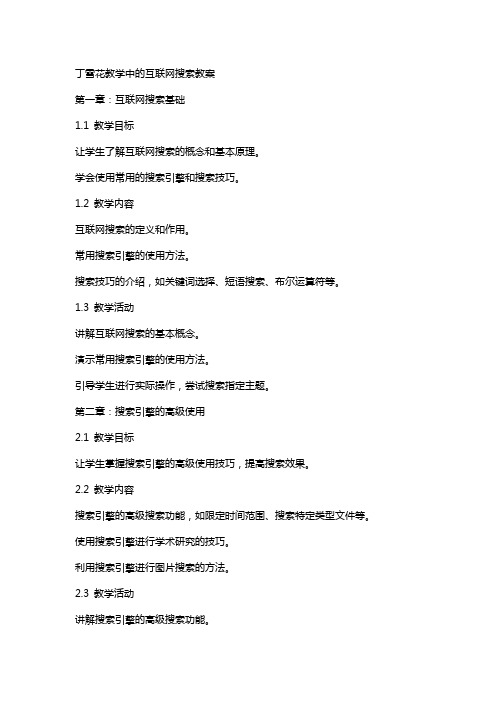 丁雪花教学中的互联网搜索教案

第一章：互联网搜索基础

1.1 教学目标

让学生了解互联网搜索的概念和基本原理。

学会使用常用的搜索引擎和搜索技巧。

1.2 教学内容

互联网搜索的定义和作用。

常用搜索引擎的使用方法。

搜索技巧的介绍，如关键词选择、短语搜索、布尔运算符等。

1.3 教学活动

讲解互联网搜索的基本概念。

演示常用搜索引擎的使用方法。

引导学生进行实际操作，尝试搜索指定主题。

第二章：搜索引擎的高级使用

2.1 教学目标

让学生掌握搜索引擎的高级使用技巧，提高搜索效果。

2.2 教学内容

搜索引擎的高级搜索功能，如限定时间范围、搜索特定类型文件等。

使用搜索引擎进行学术研究的技巧。

利用搜索引擎进行图片搜索的方法。

2.3 教学活动

讲解搜索引擎的高级搜索功能。